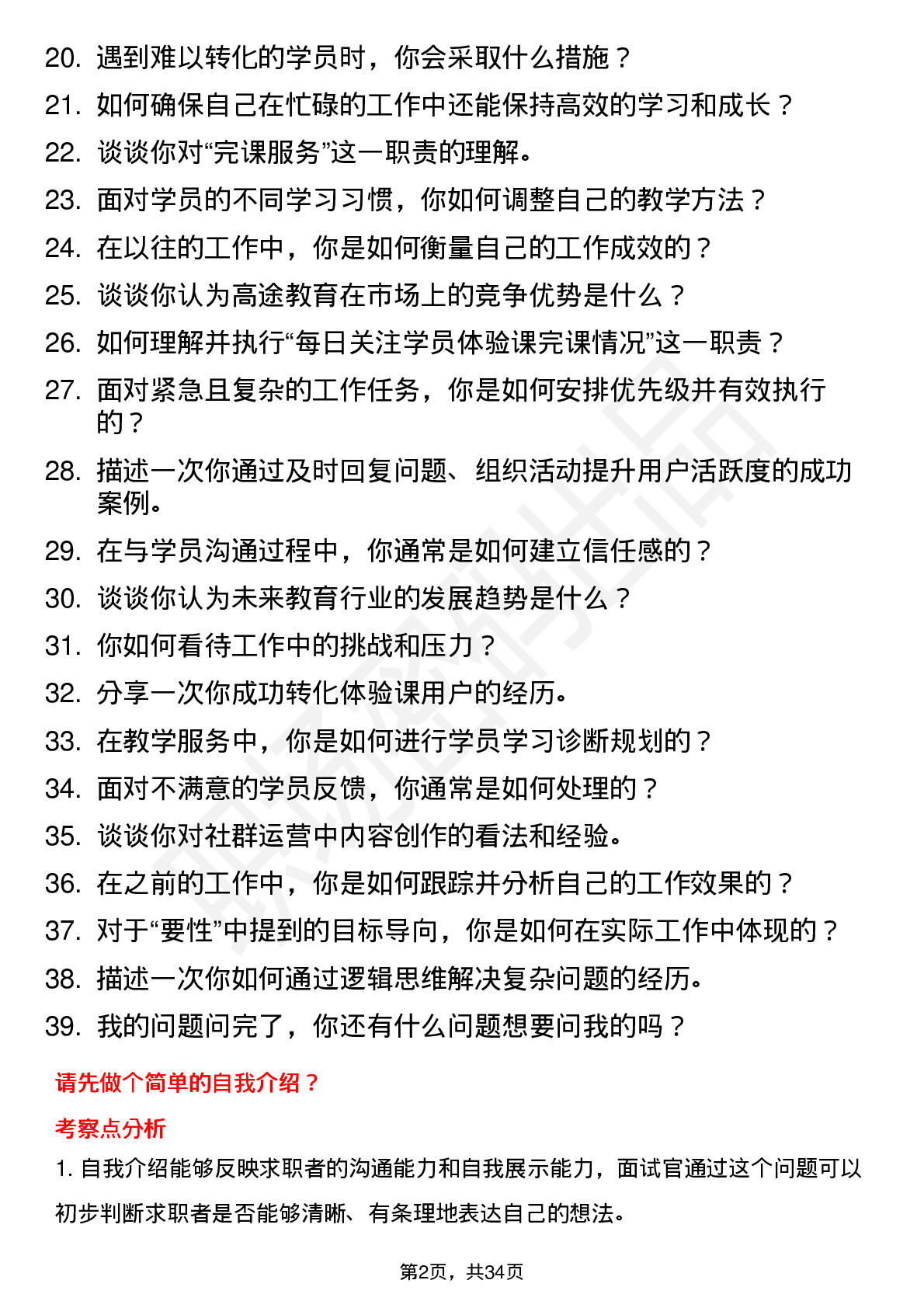 20. 遇到难以转化的学员时，你会采取什么措施？

21. 如何确保自己在忙碌的工作中还能保持高效的学习和成长？

22. 谈谈你对“完课服务”这一职责的理解。

23. 面对学员的不同学习习惯，你如何调整自己的教学方法？

24. 在以往的工作中，你是如何衡量自己的工作成效的？

25. 谈谈你认为高途教育在市场上的竞争优势是什么？

26. 如何理解并执行“每日关注学员体验课完课情况”这一职责？

27. 面对紧急且复杂的工作任务，你是如何安排优先级并有效执行的？

28. 描述一次你通过及时回复问题、组织活动提升用户活跃度的成功案例。

29. 在与学员沟通过程中，你通常是如何建立信任感的？

30. 谈谈你认为未来教育行业的发展趋势是什么？

31. 你如何看待工作中的挑战和压力？

32. 分享一次你成功转化体验课用户的经历。

33. 在教学服务中，你是如何进行学员学习诊断规划的？

34. 面对不满意的学员反馈，你通常是如何处理的？

35. 谈谈你对社群运营中内容创作的看法和经验。

36. 在之前的工作中，你是如何跟踪并分析自己的工作效果的？

37. 对于“要性”中提到的目标导向，你是如何在实际工作中体现的？

38. 描述一次你如何通过逻辑思维解决复杂问题的经历。

39. 我的问题问完了，你还有什么问题想要问我的吗？

请先做个简单的自我介绍？

考察点分析

1. 自我介绍能够反映求职者的沟通能力和自我展示能力，面试官通过这个问题可以初步判断求职者是否能够清晰、有条理地表达自己的想法。

第2页，共34页